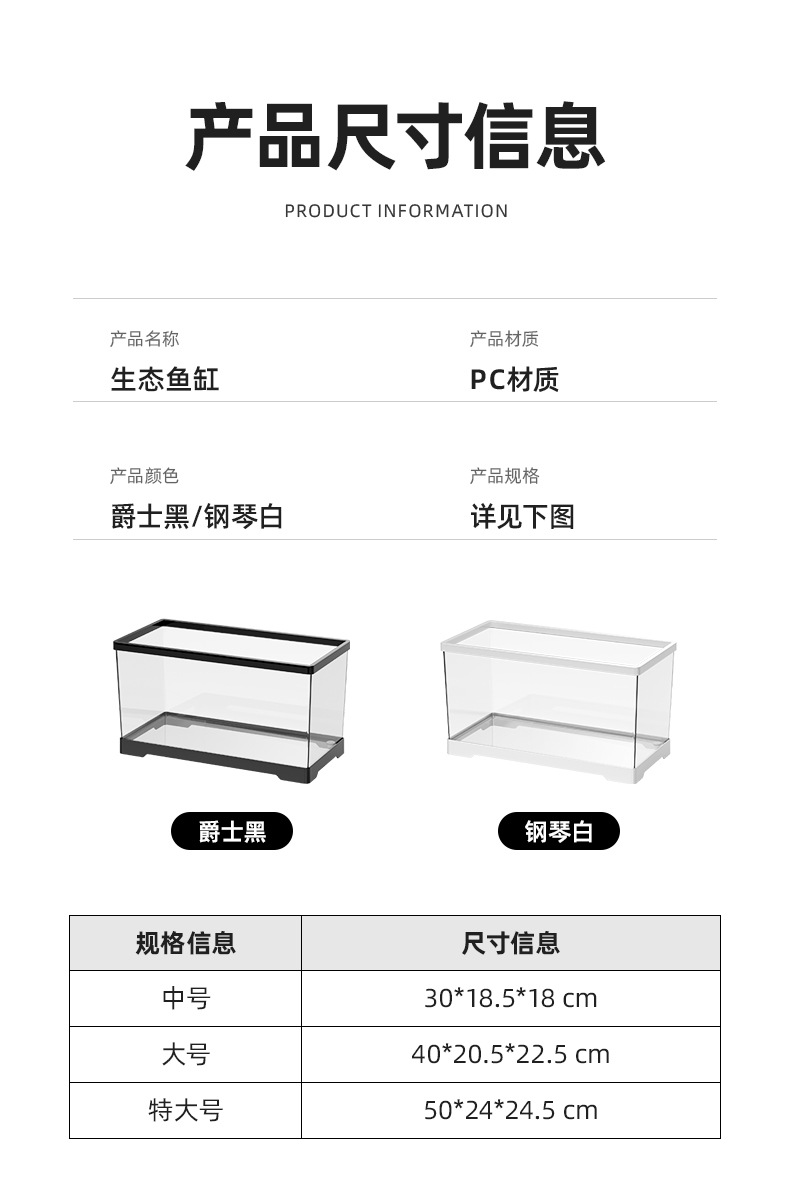 产品尺寸信息

PRODUCT INFORMATION

产品名称
生态鱼缸

产品材质
PC材质

产品颜色
爵士黑/钢琴白

产品规格
详见下图

爵士黑

钢琴白

| 规格信息 | 尺寸信息 |
|---|---|
| 中号 | 30*18.5*18 cm |
| 大号 | 40*20.5*22.5 cm |
| 特大号 | 50*24*24.5 cm |